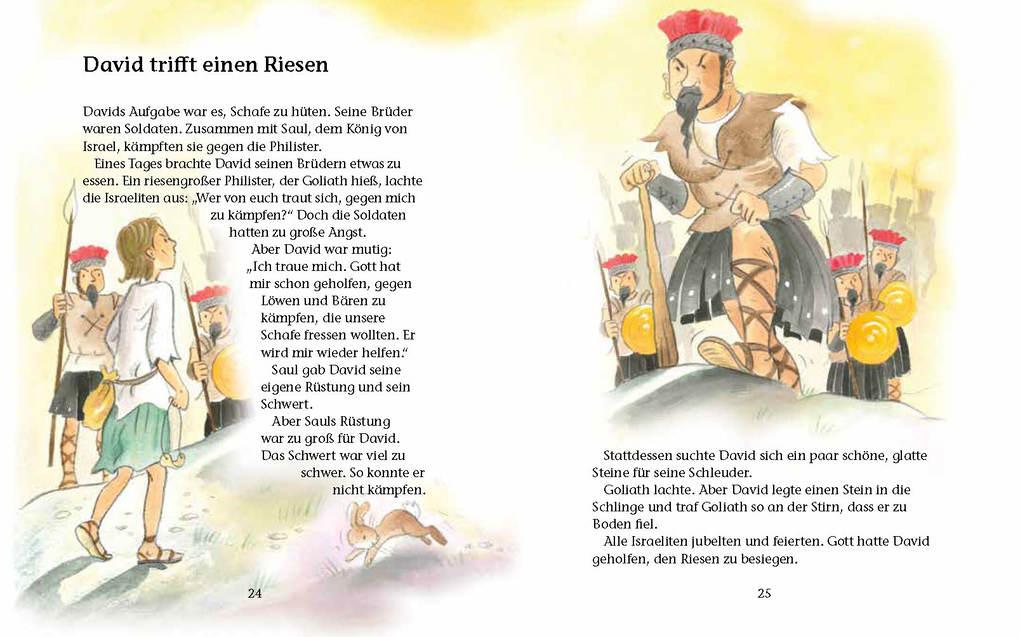 David trifft einen Riesen

Davids Aufgabe war es, Schafe zu hüten. Seine Brüder waren Soldaten. Zusammen mit Saul, dem König von Israel, kämpften sie gegen die Philister.

Eines Tages brachte David seinen Brüdern etwas zu essen. Ein riesengroßer Philister, der Goliath hieß, lachte die Israeliten aus: „Wer von euch traut sich, gegen mich zu kämpfen?“ Doch die Soldaten hatten zu große Angst.

Aber David war mutig: „Ich traue mich. Gott hat mir schon geholfen, gegen Löwen und Bären zu kämpfen, die unsere Schafe fressen wollten. Er wird mir wieder helfen.“

Saul gab David seine eigene Rüstung und sein Schwert.

Aber Sauls Rüstung war zu groß für David. Das Schwert war viel zu schwer. So konnte er nicht kämpfen.

24

Stattdessen suchte David sich ein paar schöne, glatte Steine für seine Schleuder.

Goliath lachte. Aber David legte einen Stein in die Schlinge und traf Goliath so an der Stirn, dass er zu Boden fiel.

Alle Israeliten jubelten und feierten. Gott hatte David geholfen, den Riesen zu besiegen.

25